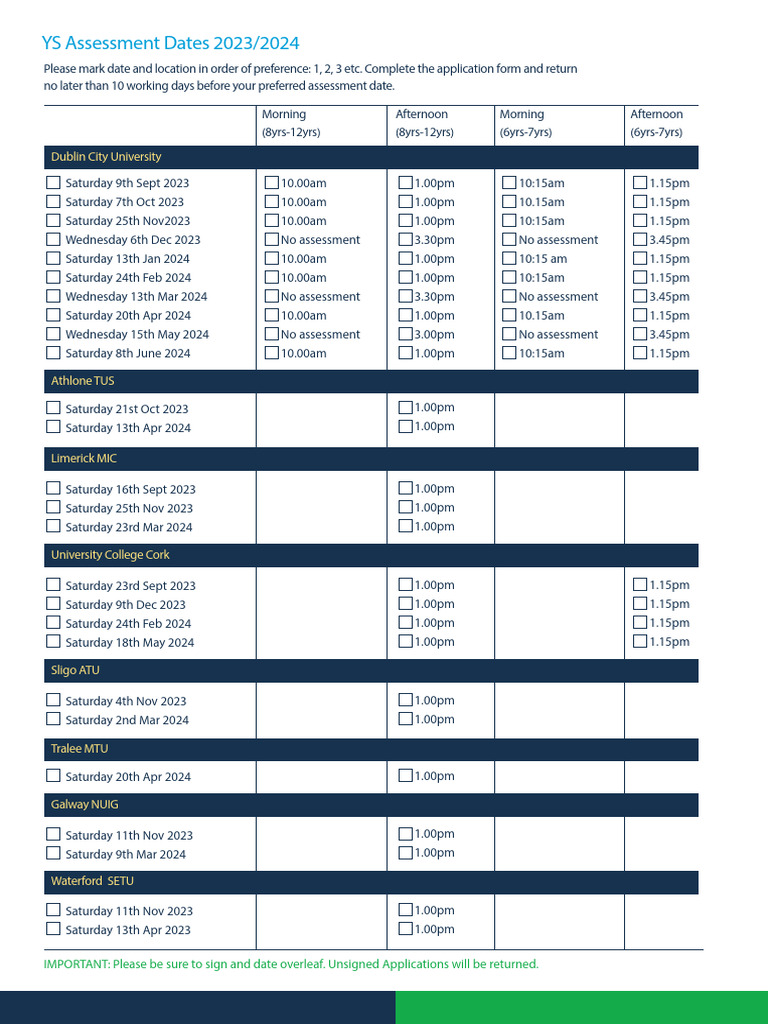 YS Assessment Dates 2023/2024

Please mark date and location in order of preference: 1, 2, 3 etc. Complete the application form and return no later than 10 working days before your preferred assessment date.

| | Morning (8yrs-12yrs) | Afternoon (8yrs-12yrs) | Morning (6yrs-7yrs) | Afternoon (6yrs-7yrs) |
|---|---|---|---|---|
| Dublin City University | | | | |
| Saturday 9th Sept 2023 | 10.00am | 1.00pm | 10:15am | 1.15pm |
| Saturday 7th Oct 2023 | 10.00am | 1.00pm | 10.15am | 1.15pm |
| Saturday 25th Nov2023 | 10.00am | 1.00pm | 10:15am | 1.15pm |
| Wednesday 6th Dec 2023 | No assessment | 3.30pm | No assessment | 3.45pm |
| Saturday 13th Jan 2024 | 10.00am | 1.00pm | 10:15 am | 1.15pm |
| Saturday 24th Feb 2024 | 10.00am | 1.00pm | 10:15am | 1.15pm |
| Wednesday 13th Mar 2024 | No assessment | 3.30pm | No assessment | 3.45pm |
| Saturday 20th Apr 2024 | 10.00am | 1.00pm | 10.15am | 1.15pm |
| Wednesday 15th May 2024 | No assessment | 3.00pm | No assessment | 3.45pm |
| Saturday 8th June 2024 | 10.00am | 1.00pm | 10:15am | 1.15pm |
| Athlone TUS | | | | |
| Saturday 21st Oct 2023 | | 1.00pm | | |
| Saturday 13th Apr 2024 | | 1.00pm | | |
| Limerick MIC | | | | |
| Saturday 16th Sept 2023 | | 1.00pm | | |
| Saturday 25th Nov 2023 | | 1.00pm | | |
| Saturday 23rd Mar 2024 | | 1.00pm | | |
| University College Cork | | | | |
| Saturday 23rd Sept 2023 | | 1.00pm | | 1.15pm |
| Saturday 9th Dec 2023 | | 1.00pm | | 1.15pm |
| Saturday 24th Feb 2024 | | 1.00pm | | 1.15pm |
| Saturday 18th May 2024 | | 1.00pm | | 1.15pm |
| Sligo ATU | | | | |
| Saturday 4th Nov 2023 | | 1.00pm | | |
| Saturday 2nd Mar 2024 | | 1.00pm | | |
| Tralee MTU | | | | |
| Saturday 20th Apr 2024 | | 1.00pm | | |
| Galway NUIG | | | | |
| Saturday 11th Nov 2023 | | 1.00pm | | |
| Saturday 9th Mar 2024 | | 1.00pm | | |
| Waterford SETU | | | | |
| Saturday 11th Nov 2023 | | 1.00pm | | |
| Saturday 13th Apr 2023 | | 1.00pm | | |

IMPORTANT: Please be sure to sign and date overleaf. Unsigned Applications will be returned.